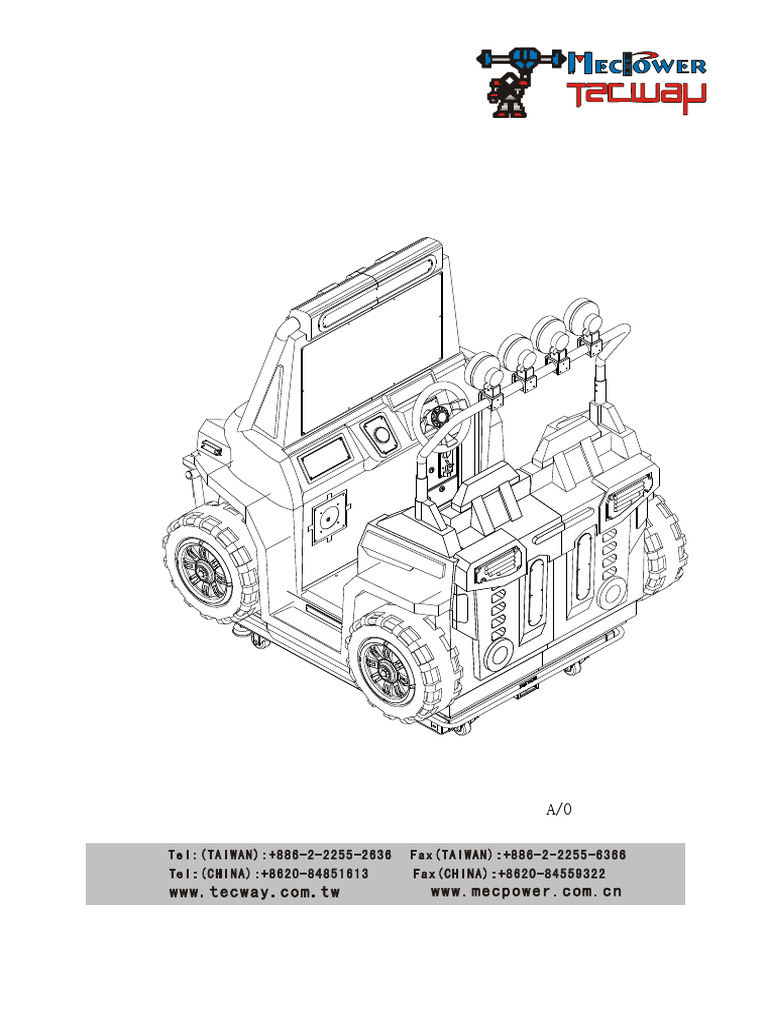 MECPOWER
TECWAY

A/0

Tel:(TAIWAN):+886-2-2255-2636 Fax(TAIWAN):+886-2-2255-6366
Tel:(CHINA):+8620-84851613 Fax(CHINA):+8620-84559322
www.tecway.com.tw www.mecpower.com.cn